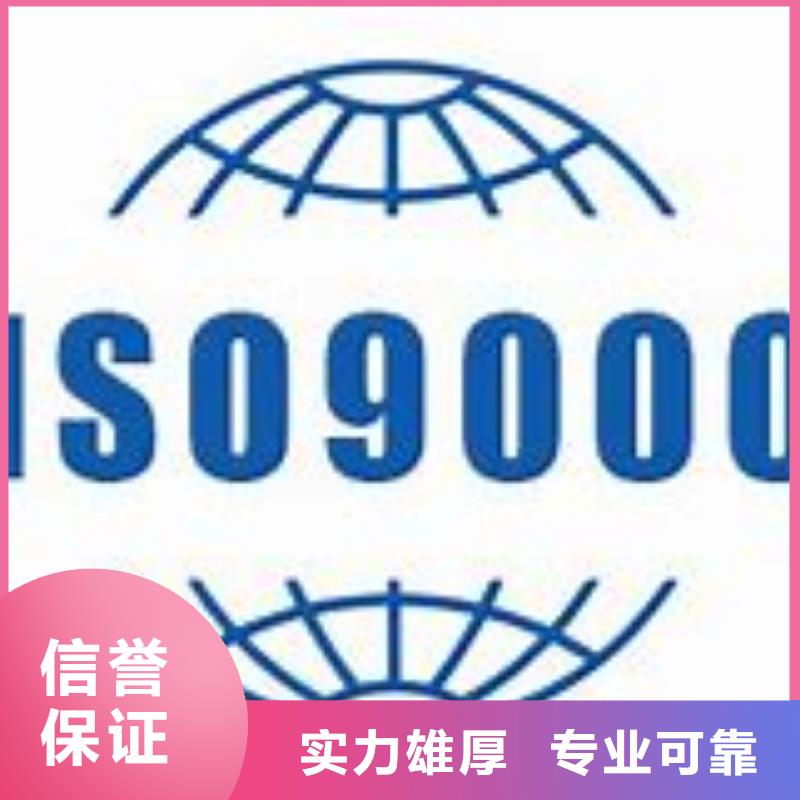 ISO9000

信誉保证

实力雄厚 专业可靠